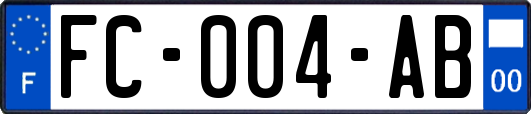 F

FC-004-AB

00